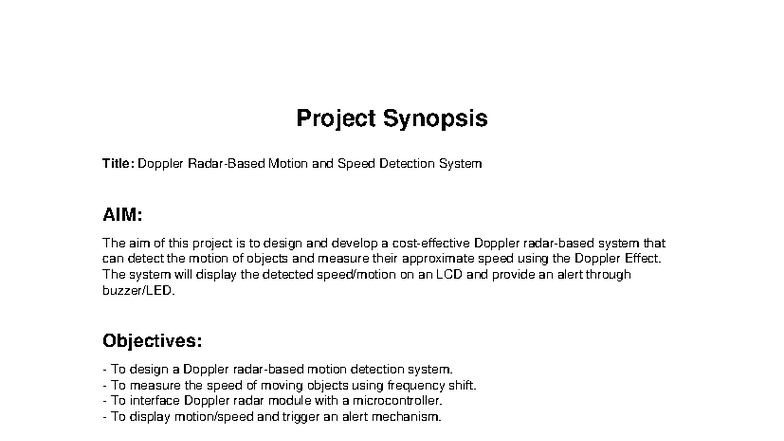 Project Synopsis

Title: Doppler Radar-Based Motion and Speed Detection System

AIM:

The aim of this project is to design and develop a cost-effective Doppler radar-based system that can detect the motion of objects and measure their approximate speed using the Doppler Effect. The system will display the detected speed/motion on an LCD and provide an alert through buzzer/LED.

Objectives:

- To design a Doppler radar-based motion detection system.
- To measure the speed of moving objects using frequency shift.
- To interface Doppler radar module with a microcontroller.
- To display motion/speed and trigger an alert mechanism.